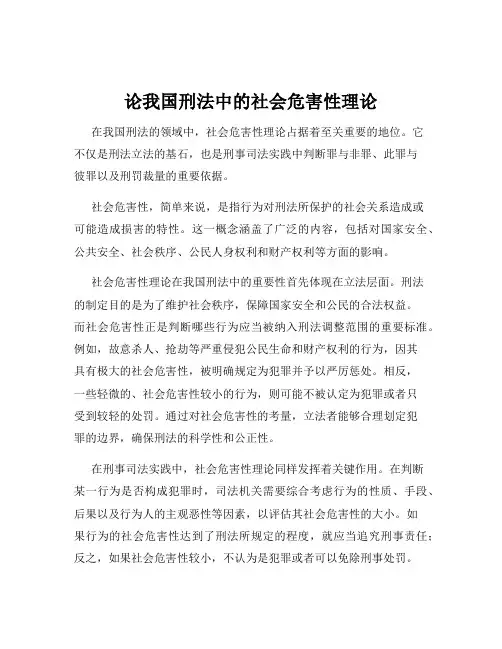 论我国刑法中的社会危害性理论

在我国刑法的领域中，社会危害性理论占据着至关重要的地位。它不仅是刑法立法的基石，也是刑事司法实践中判断罪与非罪、此罪与彼罪以及刑罚裁量的重要依据。

社会危害性，简单来说，是指行为对刑法所保护的社会关系造成或可能造成损害的特性。这一概念涵盖了广泛的内容，包括对国家安全、公共安全、社会秩序、公民人身权利和财产权利等方面的影响。

社会危害性理论在我国刑法中的重要性首先体现在立法层面。刑法的制定目的是为了维护社会秩序，保障国家安全和公民的合法权益。而社会危害性正是判断哪些行为应当被纳入刑法调整范围的重要标准。例如，故意杀人、抢劫等严重侵犯公民生命和财产权利的行为，因其具有极大的社会危害性，被明确规定为犯罪并予以严厉惩处。相反，一些轻微的、社会危害性较小的行为，则可能不被认定为犯罪或者只受到较轻的处罚。通过对社会危害性的考量，立法者能够合理划定犯罪的边界，确保刑法的科学性和公正性。

在刑事司法实践中，社会危害性理论同样发挥着关键作用。在判断某一行为是否构成犯罪时，司法机关需要综合考虑行为的性质、手段、后果以及行为人的主观恶性等因素，以评估其社会危害性的大小。如果行为的社会危害性达到了刑法所规定的程度，就应当追究刑事责任；反之，如果社会危害性较小，不认为是犯罪或者可以免除刑事处罚。